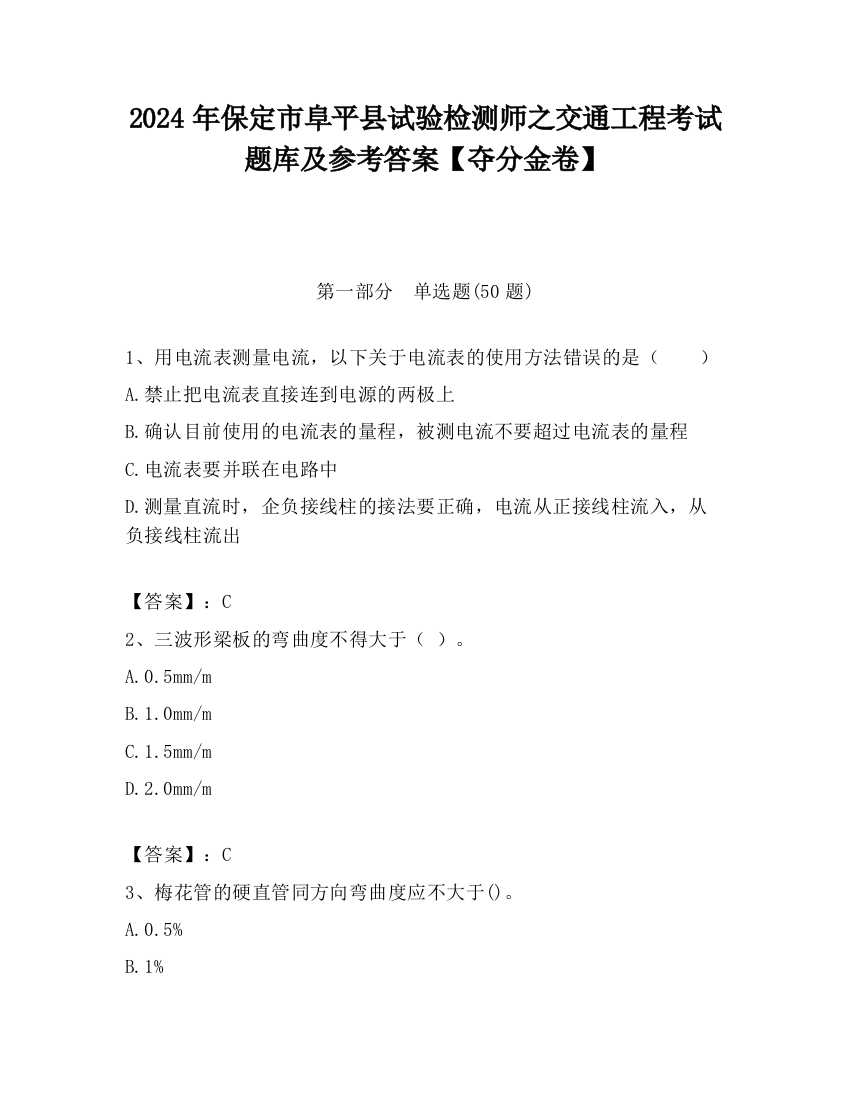 2024 年保定市阜平县试验检测师之交通工程考试题库及参考答案【夺分金卷】

第一部分　单选题(50 题)

1、用电流表测量电流，以下关于电流表的使用方法错误的是（　　）

A.禁止把电流表直接连到电源的两极上

B.确认目前使用的电流表的量程，被测电流不要超过电流表的量程

C.电流表要并联在电路中

D.测量直流时，企负接线柱的接法要正确，电流从正接线柱流入，从负接线柱流出

【答案】：C

2、三波形梁板的弯曲度不得大于（ ）。

A.0.5mm/m

B.1.0mm/m

C.1.5mm/m

D.2.0mm/m

【答案】：C

3、梅花管的硬直管同方向弯曲度应不大于()。

A.0.5%

B.1%